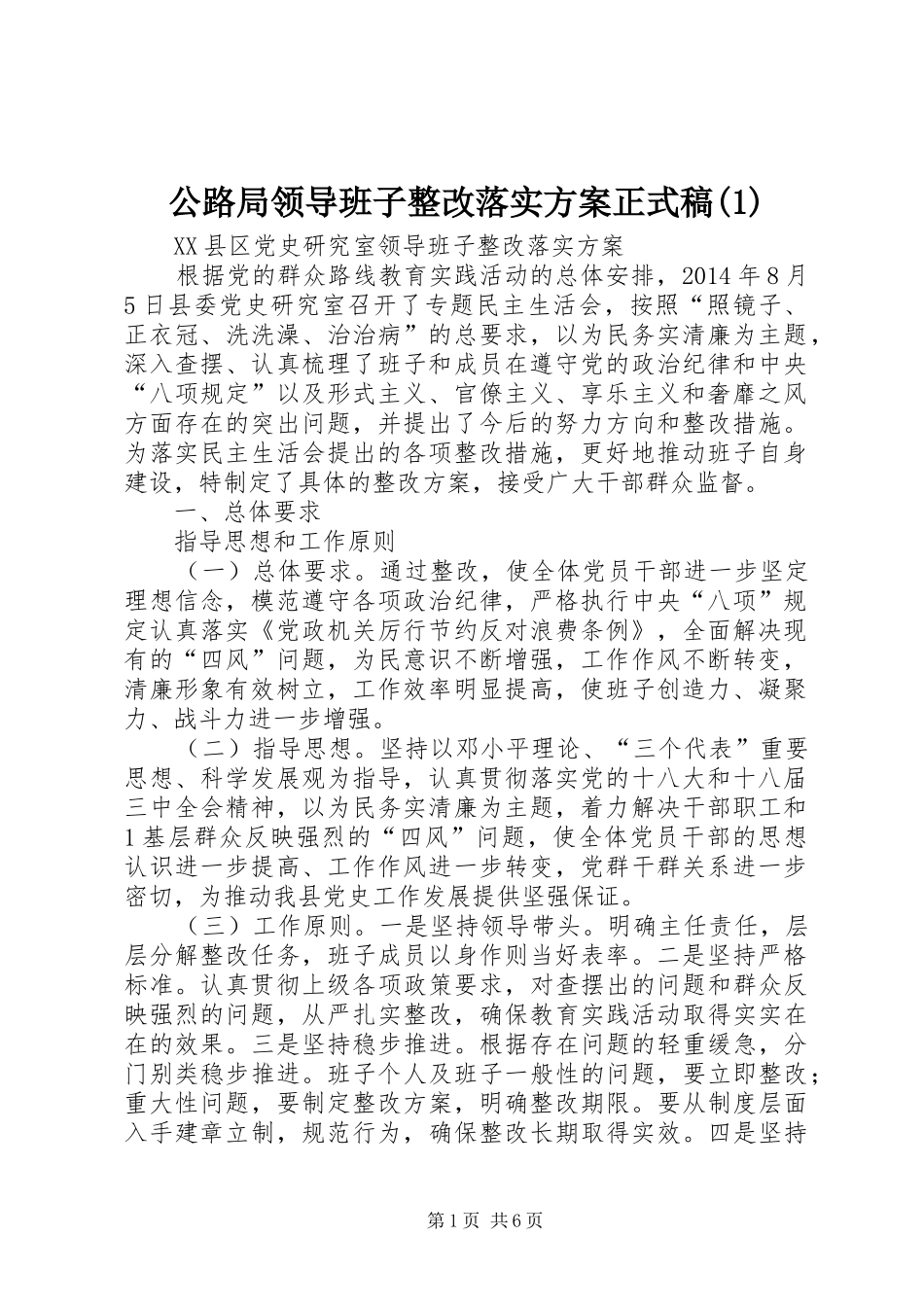 公路局领导班子整改落实方案正式稿(1)

XX县区党史研究室领导班子整改落实方案

根据党的群众路线教育实践活动的总体安排，2014年8月5日县委党史研究室召开了专题民主生活会，按照“照镜子、正衣冠、洗洗澡、治治病”的总要求，以为民务实清廉为主题，深入查摆、认真梳理了班子和成员在遵守党的政治纪律和中央“八项规定”以及形式主义、官僚主义、享乐主义和奢靡之风方面存在的突出问题，并提出了今后的努力方向和整改措施。为落实民主生活会提出的各项整改措施，更好地推动班子自身建设，特制定了具体的整改方案，接受广大干部群众监督。

一、总体要求

指导思想和工作原则

（一）总体要求。通过整改，使全体党员干部进一步坚定理想信念，模范遵守各项政治纪律，严格执行中央“八项”规定认真落实《党政机关厉行节约反对浪费条例》，全面解决现有的“四风”问题，为民意识不断增强，工作作风不断转变，清廉形象有效树立，工作效率明显提高，使班子创造力、凝聚力、战斗力进一步增强。

（二）指导思想。坚持以邓小平理论、“三个代表”重要思想、科学发展观为指导，认真贯彻落实党的十八大和十八届三中全会精神，以为民务实清廉为主题，着力解决干部职工和1基层群众反映强烈的“四风”问题，使全体党员干部的思想认识进一步提高、工作作风进一步转变，党群干群关系进一步密切，为推动我县党史工作发展提供坚强保证。

（三）工作原则。一是坚持领导带头。明确主任责任，层层分解整改任务，班子成员以身作则当好表率。二是坚持严格标准。认真贯彻上级各项政策要求，对查摆出的问题和群众反映强烈的问题，从严扎实整改，确保教育实践活动取得实实在在的效果。三是坚持稳步推进。根据存在问题的轻重缓急，分门别类稳步推进。班子个人及班子一般性的问题，要立即整改；重大性问题，要制定整改方案，明确整改期限。要从制度层面入手建章立制，规范行为，确保整改长期取得实效。四是坚持

第1页 共6页